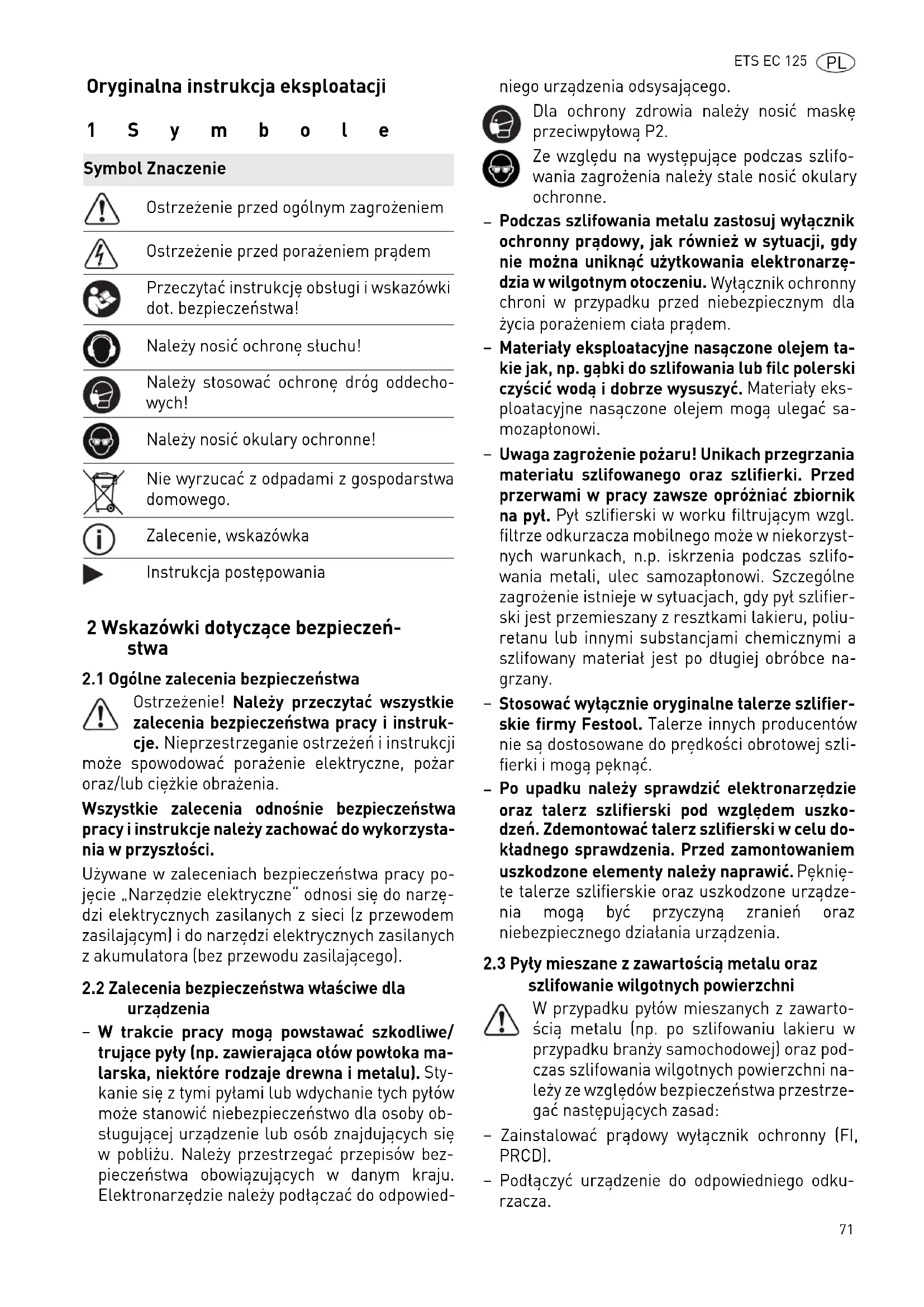 ETS EC 125 PL

Oryginalna instrukcja eksploatacji

1 Symbole

| Symbol | Znaczenie |
|---|---|
| | Ostrzeżenie przed ogólnym zagrożeniem |
| | Ostrzeżenie przed porażeniem prądem |
| | Przeczytać instrukcję obsługi i wskazówki dot. bezpieczeństwa! |
| | Należy nosić ochronę słuchu! |
| | Należy stosować ochronę dróg oddechowych! |
| | Należy nosić okulary ochronne! |
| | Nie wyrzucać z odpadami z gospodarstwa domowego. |
| | Zalecenie, wskazówka |
| | Instrukcja postępowania |

2 Wskazówki dotyczące bezpieczeństwa

2.1 Ogólne zalecenia bezpieczeństwa

Ostrzeżenie! Należy przeczytać wszystkie zalecenia bezpieczeństwa pracy i instrukcje. Nieprzestrzeganie ostrzeżeń i instrukcji może spowodować porażenie elektryczne, pożar oraz/lub ciężkie obrażenia.

Wszystkie zalecenia odnośnie bezpieczeństwa pracy i instrukcje należy zachować do wykorzystania w przyszłości.

Używane w zaleceniach bezpieczeństwa pracy pojęcie „Narzędzie elektryczne" odnosi się do narzędzi elektrycznych zasilanych z sieci (z przewodem zasilającym) i do narzędzi elektrycznych zasilanych z akumulatora (bez przewodu zasilającego).

2.2 Zalecenia bezpieczeństwa właściwe dla urządzenia

– W trakcie pracy mogą powstawać szkodliwe/trujące pyły (np. zawierająca ołów powłoka malarska, niektóre rodzaje drewna i metalu). Stykanie się z tymi pyłami lub wdychanie tych pyłów może stanowić niebezpieczeństwo dla osoby obsługującej urządzenie lub osób znajdujących się w pobliżu. Należy przestrzegać przepisów bezpieczeństwa obowiązujących w danym kraju. Elektronarzędzie należy podłączać do odpowiedniego urządzenia odsysającego.

Dla ochrony zdrowia należy nosić maskę przeciwpyłową P2.

Ze względu na występujące podczas szlifowania zagrożenia należy stale nosić okulary ochronne.

– Podczas szlifowania metalu zastosuj wyłącznik ochronny prądowy, jak również w sytuacji, gdy nie można uniknąć użytkowania elektronarzędzia w wilgotnym otoczeniu. Wyłącznik ochronny chroni w przypadku przed niebezpiecznym dla życia porażeniem ciała prądem.

– Materiały eksploatacyjne nasączone olejem takie jak, np. gąbki do szlifowania lub filc polerski czyścić wodą i dobrze wysuszyć. Materiały eksploatacyjne nasączone olejem mogą ulegać samozapłonowi.

– Uwaga zagrożenie pożaru! Unikach przegrzania materiału szlifowanego oraz szlifierki. Przed przerwami w pracy zawsze opróżniać zbiornik na pył. Pył szlifierski w worku filtrującym wzgl. filtrze odkurzacza mobilnego może w niekorzystnych warunkach, n.p. iskrzenia podczas szlifowania metali, ulec samozapłonowi. Szczególne zagrożenie istnieje w sytuacjach, gdy pył szlifierski jest przemieszany z resztkami lakieru, poliuretanu lub innymi substancjami chemicznymi a szlifowany materiał jest po długiej obróbce nagrzany.

– Stosować wyłącznie oryginalne talerze szlifierskie firmy Festool. Talerze innych producentów nie są dostosowane do prędkości obrotowej szlifierki i mogą pęknąć.

– Po upadku należy sprawdzić elektronarzędzie oraz talerz szlifierski pod względem uszkodzeń. Zdemontować talerz szlifierski w celu dokładnego sprawdzenia. Przed zamontowaniem uszkodzone elementy należy naprawić. Pęknięte talerze szlifierskie oraz uszkodzone urządzenia mogą być przyczyną zranień oraz niebezpiecznego działania urządzenia.

2.3 Pyły mieszane z zawartością metalu oraz szlifowanie wilgotnych powierzchni

W przypadku pyłów mieszanych z zawartością metalu (np. po szlifowaniu lakieru w przypadku branży samochodowej) oraz podczas szlifowania wilgotnych powierzchni należy ze względów bezpieczeństwa przestrzegać następujących zasad:

– Zainstalować prądowy wyłącznik ochronny (FI, PRCD).

– Podłączyć urządzenie do odpowiedniego odkurzacza.

71